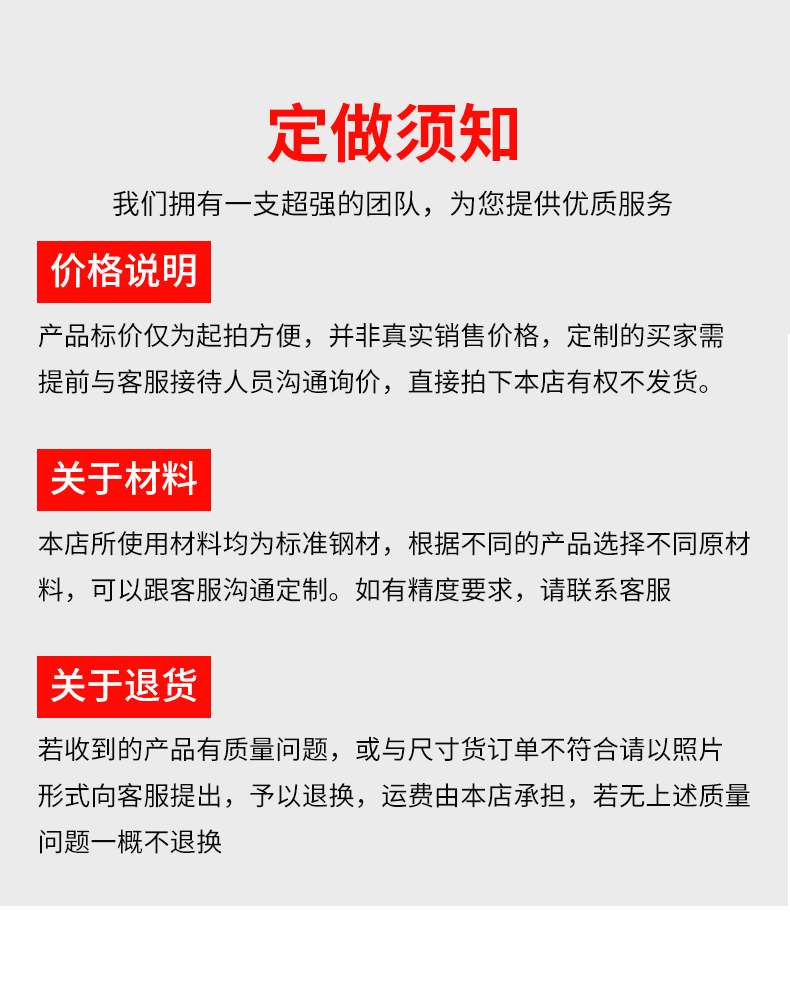 定做须知

我们拥有一支超强的团队，为您提供优质服务

价格说明

产品标价仅为起拍方便，并非真实销售价格，定制的买家需提前与客服接待人员沟通询价，直接拍下本店有权不发货。

关于材料

本店所使用材料均为标准钢材，根据不同的产品选择不同原材料，可以跟客服沟通定制。如有精度要求，请联系客服

关于退货

若收到的产品有质量问题，或与尺寸货订单不符合请以照片形式向客服提出，予以退换，运费由本店承担，若无上述质量问题一概不退换